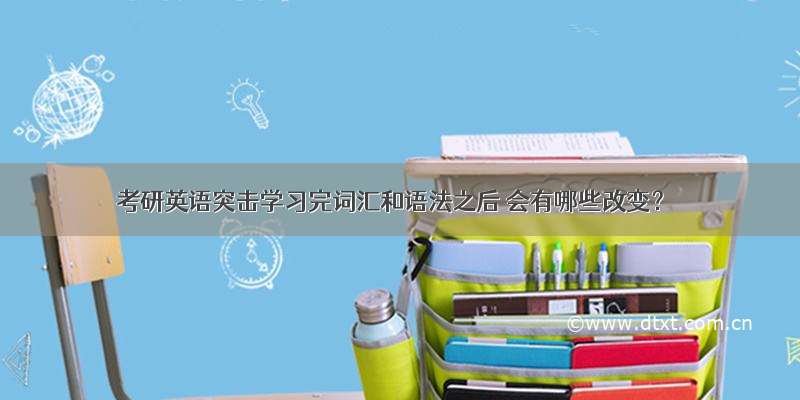 考研英语突击学习完词汇和语法之后 会有哪些改变？

©www.dtxt.com.cn